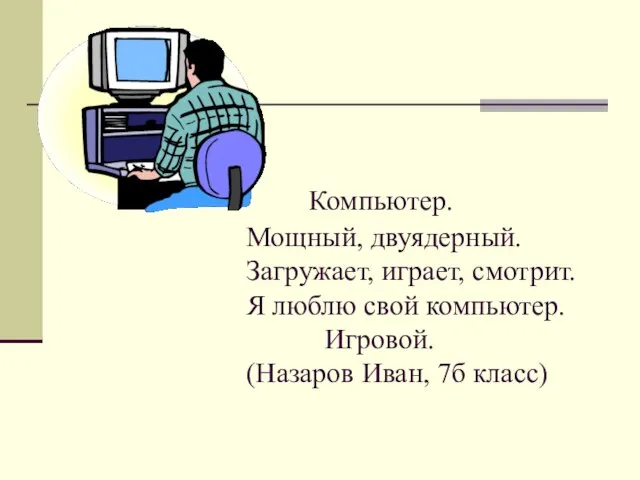 Компьютер.
Мощный, двуядерный.
Загружает, играет, смотрит.
Я люблю свой компьютер.
Игровой.
(Назаров Иван, 7б класс)